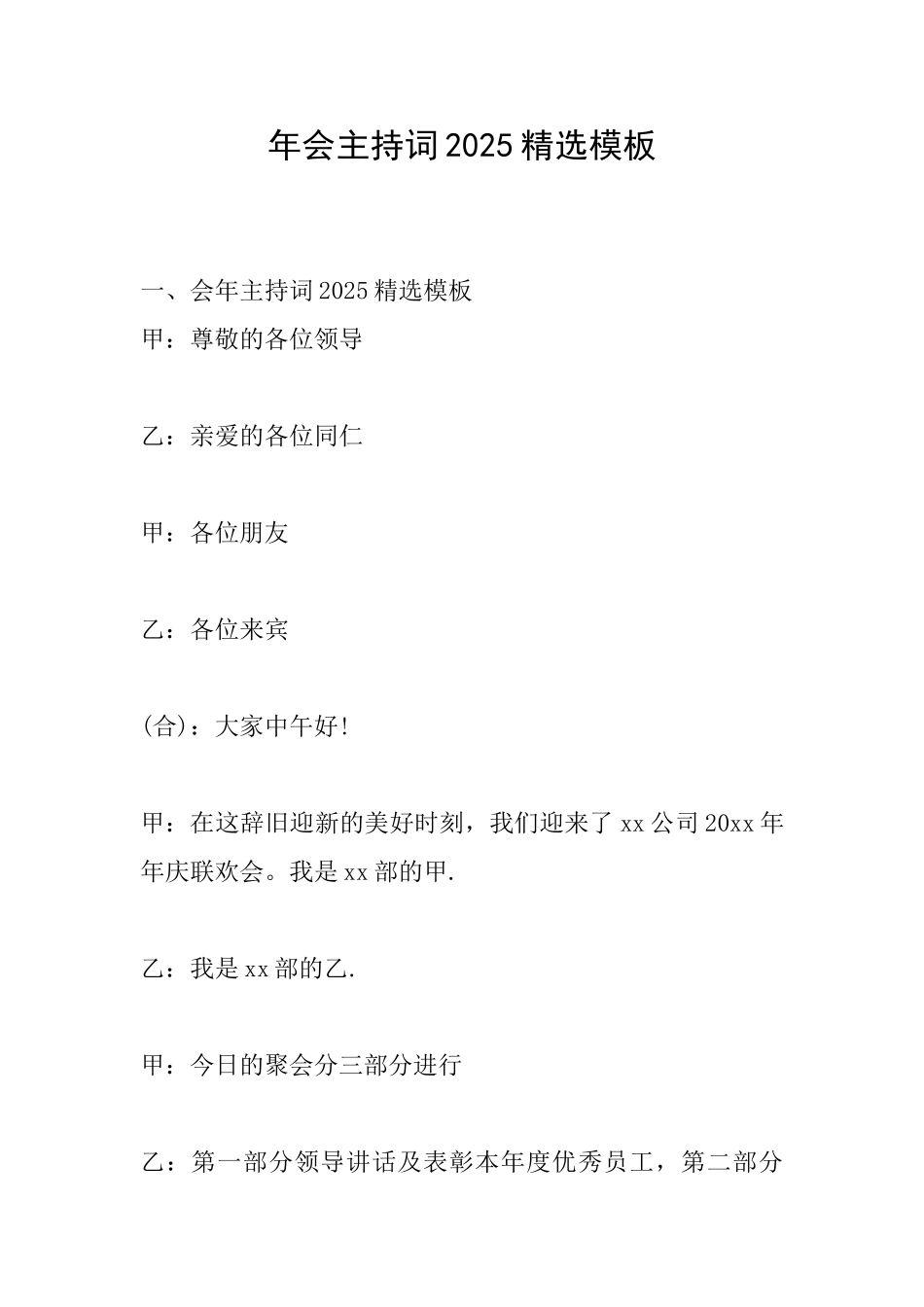 年会主持词2025精选模板

一、会年主持词2025精选模板

甲：尊敬的各位领导

乙：亲爱的各位同仁

甲：各位朋友

乙：各位来宾

(合)：大家中午好!

甲：在这辞旧迎新的美好时刻，我们迎来了xx公司20xx年年庆联欢会。我是xx部的甲.

乙：我是xx部的乙.

甲：今日的聚会分三部分进行

乙：第一部分领导讲话及表彰本年度优秀员工，第二部分